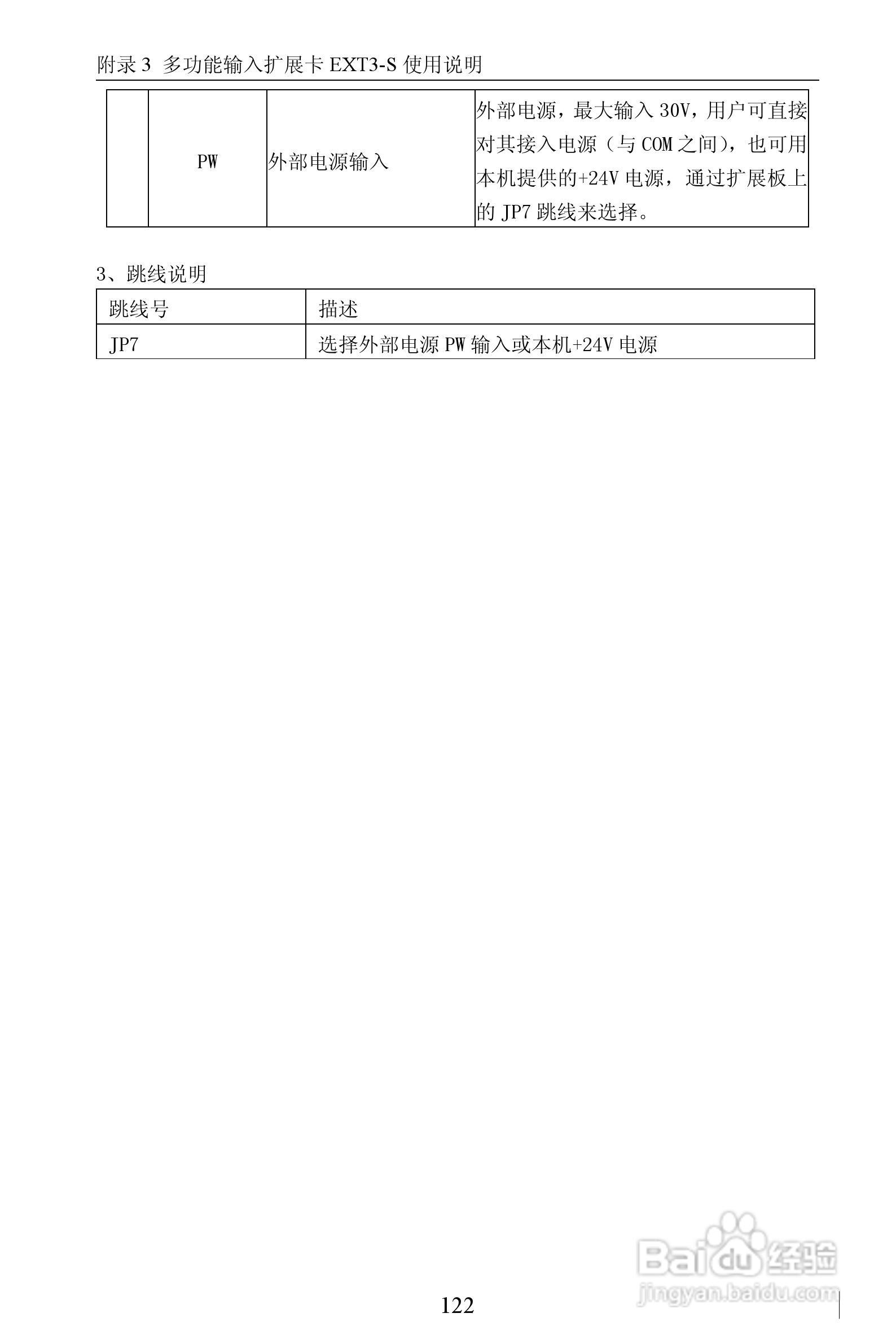 附录3 多功能输入扩展卡EXT3-S使用说明

|  | PW | 外部电源输入 | 外部电源，最大输入30V，用户可直接对其接入电源（与COM之间），也可用本机提供的+24V电源，通过扩展板上的JP7跳线来选择。 |
|---|---|---|---|

3、跳线说明

| 跳线号 | 描述 |
|---|---|
| JP7 | 选择外部电源PW输入或本机+24V电源 |

122

Baidu经验
jingyan.baidu.com